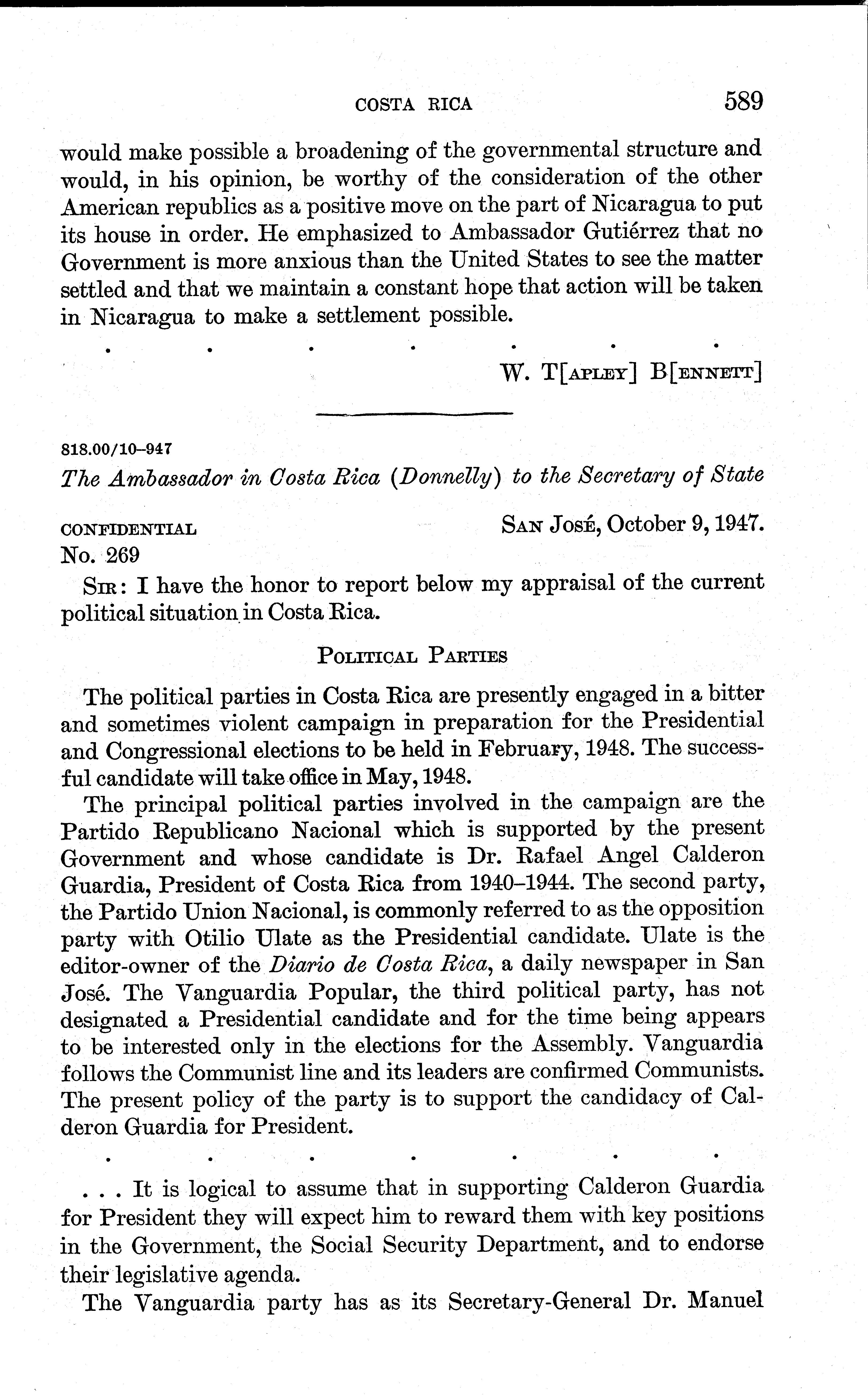 COSTA RICA 589

would make possible a broadening of the governmental structure and would, in his opinion, be worthy of the consideration of the other American republics as a positive move on the part of Nicaragua to put its house in order. He emphasized to Ambassador Gutiérrez that no Government is more anxious than the United States to see the matter settled and that we maintain a constant hope that action will be taken in Nicaragua to make a settlement possible.

. . . . . . .

W. T[APLEY] B[ENNETT]

818.00/10–947

The Ambassador in Costa Rica (Donnelly) to the Secretary of State

CONFIDENTIAL SAN JOSÉ, October 9, 1947.
No. 269

SIR: I have the honor to report below my appraisal of the current political situation in Costa Rica.

POLITICAL PARTIES

The political parties in Costa Rica are presently engaged in a bitter and sometimes violent campaign in preparation for the Presidential and Congressional elections to be held in February, 1948. The successful candidate will take office in May, 1948.

The principal political parties involved in the campaign are the Partido Republicano Nacional which is supported by the present Government and whose candidate is Dr. Rafael Angel Calderon Guardia, President of Costa Rica from 1940–1944. The second party, the Partido Union Nacional, is commonly referred to as the opposition party with Otilio Ulate as the Presidential candidate. Ulate is the editor-owner of the Diario de Costa Rica, a daily newspaper in San José. The Vanguardia Popular, the third political party, has not designated a Presidential candidate and for the time being appears to be interested only in the elections for the Assembly. Vanguardia follows the Communist line and its leaders are confirmed Communists. The present policy of the party is to support the candidacy of Calderon Guardia for President.

. . . . . . .

. . . It is logical to assume that in supporting Calderon Guardia for President they will expect him to reward them with key positions in the Government, the Social Security Department, and to endorse their legislative agenda.

The Vanguardia party has as its Secretary-General Dr. Manuel